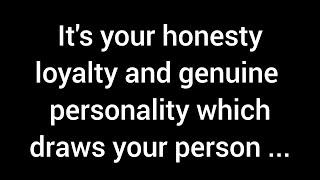 It's your honesty loyalty and genuine personality which draws your person ...